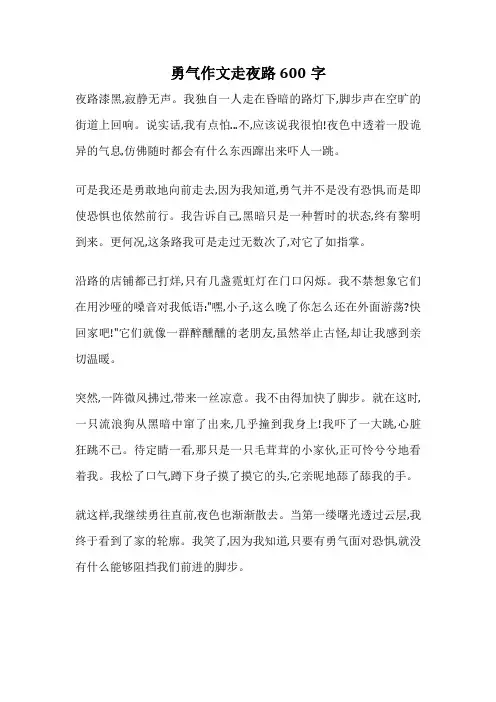 勇气作文走夜路 600 字

夜路漆黑,寂静无声。我独自一人走在昏暗的路灯下,脚步声在空旷的街道上回响。说实话,我有点怕...不,应该说我很怕!夜色中透着一股诡异的气息,仿佛随时都会有什么东西蹿出来吓人一跳。

可是我还是勇敢地向前走去,因为我知道,勇气并不是没有恐惧,而是即使恐惧也依然前行。我告诉自己,黑暗只是一种暂时的状态,终有黎明到来。更何况,这条路我可是走过无数次了,对它了如指掌。

沿路的店铺都已打烊,只有几盏霓虹灯在门口闪烁。我不禁想象它们在用沙哑的嗓音对我低语:"嘿,小子,这么晚了你怎么还在外面游荡?快回家吧!"它们就像一群醉醺醺的老朋友,虽然举止古怪,却让我感到亲切温暖。

突然,一阵微风拂过,带来一丝凉意。我不由得加快了脚步。就在这时,一只流浪狗从黑暗中窜了出来,几乎撞到我身上!我吓了一大跳,心脏狂跳不已。待定睛一看,那只是一只毛茸茸的小家伙,正可怜兮兮地看着我。我松了口气,蹲下身子摸了摸它的头,它亲昵地舔了舔我的手。

就这样,我继续勇往直前,夜色也渐渐散去。当第一缕曙光透过云层,我终于看到了家的轮廓。我笑了,因为我知道,只要有勇气面对恐惧,就没有什么能够阻挡我们前进的脚步。